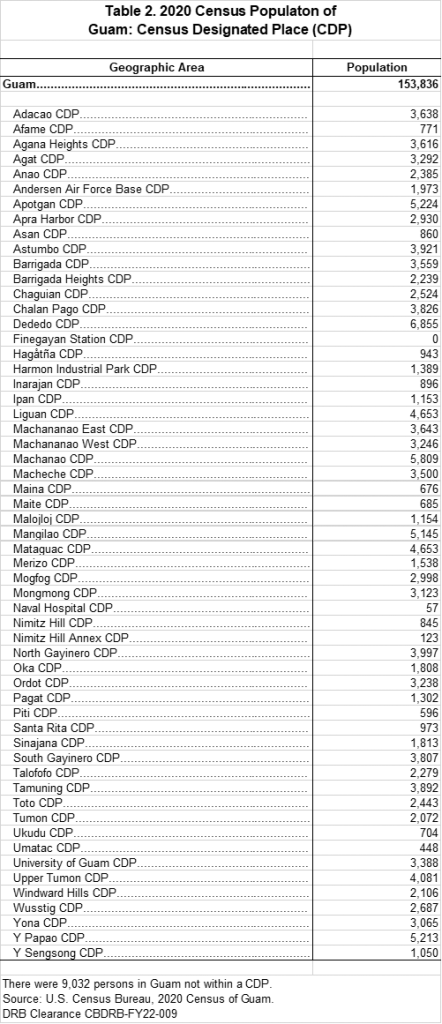 Table 2. 2020 Census Populaton of Guam: Census Designated Place (CDP)

| Geographic Area | Population |
|---|---|
| Guam | 153,836 |
| Adacao CDP | 3,638 |
| Afame CDP | 771 |
| Agana Heights CDP | 3,616 |
| Agat CDP | 3,292 |
| Anao CDP | 2,385 |
| Andersen Air Force Base CDP | 1,973 |
| Apotgan CDP | 5,224 |
| Apra Harbor CDP | 2,930 |
| Asan CDP | 860 |
| Astumbo CDP | 3,921 |
| Barrigada CDP | 3,559 |
| Barrigada Heights CDP | 2,239 |
| Chaguian CDP | 2,524 |
| Chalan Pago CDP | 3,826 |
| Dededo CDP | 6,855 |
| Finegayan Station CDP | 0 |
| Hagåtña CDP | 943 |
| Harmon Industrial Park CDP | 1,389 |
| Inarajan CDP | 896 |
| Ipan CDP | 1,153 |
| Liguan CDP | 4,653 |
| Machananao East CDP | 3,643 |
| Machananao West CDP | 3,246 |
| Machanao CDP | 5,809 |
| Macheche CDP | 3,500 |
| Maina CDP | 676 |
| Maite CDP | 685 |
| Malojloj CDP | 1,154 |
| Mangilao CDP | 5,145 |
| Mataguac CDP | 4,653 |
| Merizo CDP | 1,538 |
| Mogfog CDP | 2,998 |
| Mongmong CDP | 3,123 |
| Naval Hospital CDP | 57 |
| Nimitz Hill CDP | 845 |
| Nimitz Hill Annex CDP | 123 |
| North Gayinero CDP | 3,997 |
| Oka CDP | 1,808 |
| Ordot CDP | 3,238 |
| Pagat CDP | 1,302 |
| Piti CDP | 596 |
| Santa Rita CDP | 973 |
| Sinajana CDP | 1,813 |
| South Gayinero CDP | 3,807 |
| Talofofo CDP | 2,279 |
| Tamuning CDP | 3,892 |
| Toto CDP | 2,443 |
| Tumon CDP | 2,072 |
| Ukudu CDP | 704 |
| Umatac CDP | 448 |
| University of Guam CDP | 3,388 |
| Upper Tumon CDP | 4,081 |
| Windward Hills CDP | 2,106 |
| Wusstig CDP | 2,687 |
| Yona CDP | 3,065 |
| Y Papao CDP | 5,213 |
| Y Sengsong CDP | 1,050 |

There were 9,032 persons in Guam not within a CDP.
Source: U.S. Census Bureau, 2020 Census of Guam.
DRB Clearance CBDRB-FY22-009